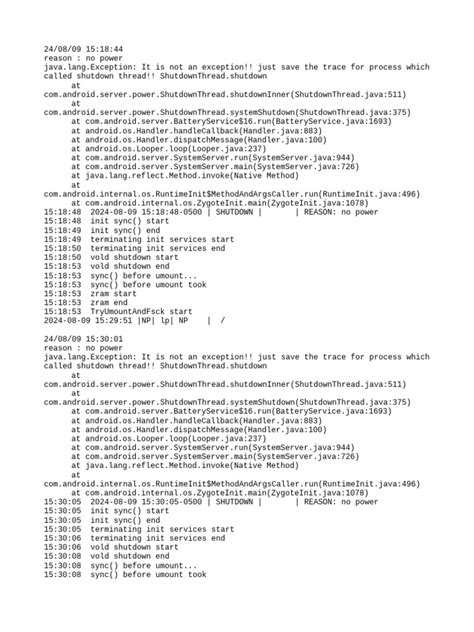 24/08/09 15:18:44
reason : no power
java.lang.Exception: It is not an exception!! just save the trace for process which called shutdown thread!! ShutdownThread.shutdown
at
com.android.server.power.ShutdownThread.shutdownInner(ShutdownThread.java:511)
at
com.android.server.power.ShutdownThread.systemShutdown(ShutdownThread.java:375)
at com.android.server.BatteryService$16.run(BatteryService.java:1693)
at android.os.Handler.handleCallback(Handler.java:883)
at android.os.Handler.dispatchMessage(Handler.java:100)
at android.os.Looper.loop(Looper.java:237)
at com.android.server.SystemServer.run(SystemServer.java:944)
at com.android.server.SystemServer.main(SystemServer.java:726)
at java.lang.reflect.Method.invoke(Native Method)
at
com.android.internal.os.RuntimeInit$MethodAndArgsCaller.run(RuntimeInit.java:496)
at com.android.internal.os.ZygoteInit.main(ZygoteInit.java:1078)
15:18:48 2024-08-09 15:18:48-0500 | SHUTDOWN | | REASON: no power
15:18:48 init sync() start
15:18:49 init sync() end
15:18:49 terminating init services start
15:18:50 terminating init services end
15:18:50 vold shutdown start
15:18:53 vold shutdown end
15:18:53 sync() before umount...
15:18:53 sync() before umount took
15:18:53 zram start
15:18:53 zram end
15:18:53 TryUmountAndFsck start
2024-08-09 15:29:51 |NP| lp| NP | /

24/08/09 15:30:01
reason : no power
java.lang.Exception: It is not an exception!! just save the trace for process which called shutdown thread!! ShutdownThread.shutdown
at
com.android.server.power.ShutdownThread.shutdownInner(ShutdownThread.java:511)
at
com.android.server.power.ShutdownThread.systemShutdown(ShutdownThread.java:375)
at com.android.server.BatteryService$16.run(BatteryService.java:1693)
at android.os.Handler.handleCallback(Handler.java:883)
at android.os.Handler.dispatchMessage(Handler.java:100)
at android.os.Looper.loop(Looper.java:237)
at com.android.server.SystemServer.run(SystemServer.java:944)
at com.android.server.SystemServer.main(SystemServer.java:726)
at java.lang.reflect.Method.invoke(Native Method)
at
com.android.internal.os.RuntimeInit$MethodAndArgsCaller.run(RuntimeInit.java:496)
at com.android.internal.os.ZygoteInit.main(ZygoteInit.java:1078)
15:30:05 2024-08-09 15:30:05-0500 | SHUTDOWN | | REASON: no power
15:30:05 init sync() start
15:30:05 init sync() end
15:30:05 terminating init services start
15:30:06 terminating init services end
15:30:06 vold shutdown start
15:30:08 vold shutdown end
15:30:08 sync() before umount...
15:30:08 sync() before umount took